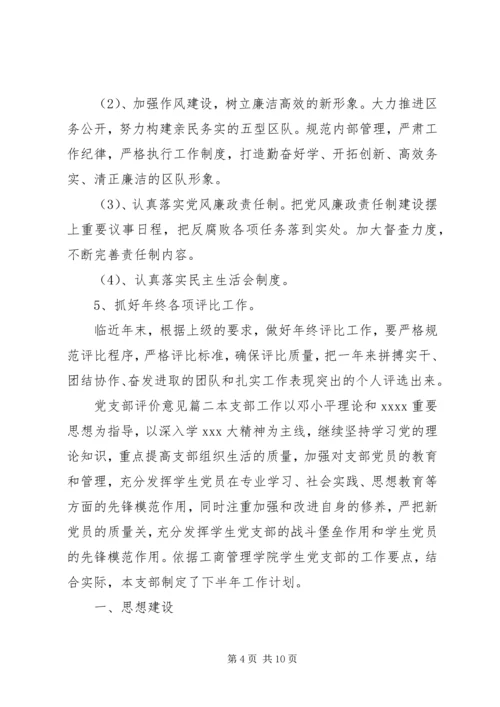 （2）、加强作风建设，树立廉洁高效的新形象。大力推进区务公开，努力构建亲民务实的五型区队。规范内部管理，严肃工作纪律，严格执行工作制度，打造勤奋好学、开拓创新、高效务实、清正廉洁的区队形象。

（3）、认真落实党风廉政责任制。把党风廉政责任制建设摆上重要议事日程，把反腐败各项任务落到实处。加大督查力度，不断完善责任制内容。

（4）、认真落实民主生活会制度。

5、抓好年终各项评比工作。

临近年末，根据上级的要求，做好年终评比工作，要严格规范评比程序，严格评比标准，确保评比质量，把一年来拼搏实干、团结协作、奋发进取的团队和扎实工作表现突出的个人评选出来。

党支部评价意见篇二本支部工作以邓小平理论和 xxxx 重要思想为指导，以深入学 xxx 大精神为主线，继续坚持学习党的理论知识，重点提高支部组织生活的质量，加强对支部党员的教育和管理，充分发挥学生党员在专业学习、社会实践、思想教育等方面的先锋模范作用，同时注重加强和改进自身的修养，严把新党员的质量关，充分发挥学生党支部的战斗堡垒作用和学生党员的先锋模范作用。依据工商管理学院学生党支部的工作要点，结合实际，本支部制定了下半年工作计划。

一、思想建设

第 4 页 共 10 页